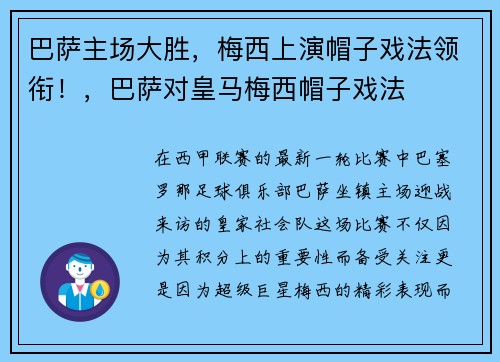 巴萨主场大胜，梅西上演帽子戏法领衔！，巴萨对皇马梅西帽子戏法

在西甲联赛的最新一轮比赛中巴塞罗那足球俱乐部巴萨坐镇主场迎战来访的皇家社会队这场比赛不仅因为其积分上的重要性而备受关注更是因为超级巨星梅西的精彩表现而